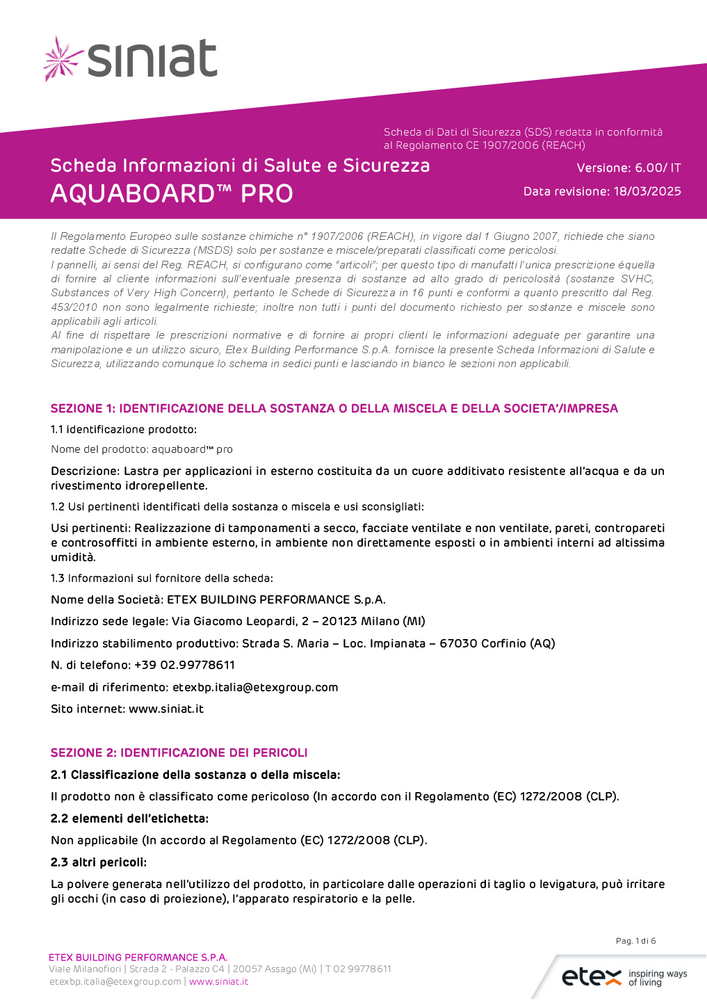 siniat

Scheda di Dati di Sicurezza (SDS) redatta in conformità al Regolamento CE 1907/2006 (REACH)

Scheda Informazioni di Salute e Sicurezza
AQUABOARD™ PRO

Versione: 6.00/ IT

Data revisione: 18/03/2025

Il Regolamento Europeo sulle sostanze chimiche n° 1907/2006 (REACH), in vigore dal 1 Giugno 2007, richiede che siano redatte Schede di Sicurezza (MSDS) solo per sostanze e miscele/preparati classificati come pericolosi.
I pannelli, ai sensi del Reg. REACH, si configurano come "articoli"; per questo tipo di manufatti l'unica prescrizione èquella di fornire al cliente informazioni sull'eventuale presenza di sostanze ad alto grado di pericolosità (sostanze SVHC, Substances of Very High Concern), pertanto le Schede di Sicurezza in 16 punti e conformi a quanto prescritto dal Reg. 453/2010 non sono legalmente richieste; inoltre non tutti i punti del documento richiesto per sostanze e miscele sono applicabili agli articoli.
Al fine di rispettare le prescrizioni normative e di fornire ai propri clienti le informazioni adeguate per garantire una manipolazione e un utilizzo sicuro, Etex Building Performance S.p.A. fornisce la presente Scheda Informazioni di Salute e Sicurezza, utilizzando comunque lo schema in sedici punti e lasciando in bianco le sezioni non applicabili.

SEZIONE 1: IDENTIFICAZIONE DELLA SOSTANZA O DELLA MISCELA E DELLA SOCIETA'/IMPRESA

1.1 identificazione prodotto:

Nome del prodotto: aquaboard™ pro

Descrizione: Lastra per applicazioni in esterno costituita da un cuore additivato resistente all'acqua e da un rivestimento idrorepellente.

1.2 Usi pertinenti identificati della sostanza o miscela e usi sconsigliati:

Usi pertinenti: Realizzazione di tamponamenti a secco, facciate ventilate e non ventilate, pareti, contropareti e controsoffitti in ambiente esterno, in ambiente non direttamente esposti o in ambienti interni ad altissima umidità.

1.3 Informazioni sul fornitore della scheda:

Nome della Società: ETEX BUILDING PERFORMANCE S.p.A.

Indirizzo sede legale: Via Giacomo Leopardi, 2 – 20123 Milano (MI)

Indirizzo stabilimento produttivo: Strada S. Maria – Loc. Impianata – 67030 Corfinio (AQ)

N. di telefono: +39 02.99778611

e-mail di riferimento: etexbp.italia@etexgroup.com

Sito internet: www.siniat.it

SEZIONE 2: IDENTIFICAZIONE DEI PERICOLI

2.1 Classificazione della sostanza o della miscela:

Il prodotto non è classificato come pericoloso (In accordo con il Regolamento (EC) 1272/2008 (CLP).

2.2 elementi dell'etichetta:

Non applicabile (In accordo al Regolamento (EC) 1272/2008 (CLP).

2.3 altri pericoli:

La polvere generata nell'utilizzo del prodotto, in particolare dalle operazioni di taglio o levigatura, può irritare gli occhi (in caso di proiezione), l'apparato respiratorio e la pelle.

Pag. 1 di 6

ETEX BUILDING PERFORMANCE S.P.A.
Viale Milanofiori | Strada 2 - Palazzo C4 | 20057 Assago (Mi) | T 02 99778611
etexbp.italia@etexgroup.com | www.siniat.it

etex inspiring ways of living